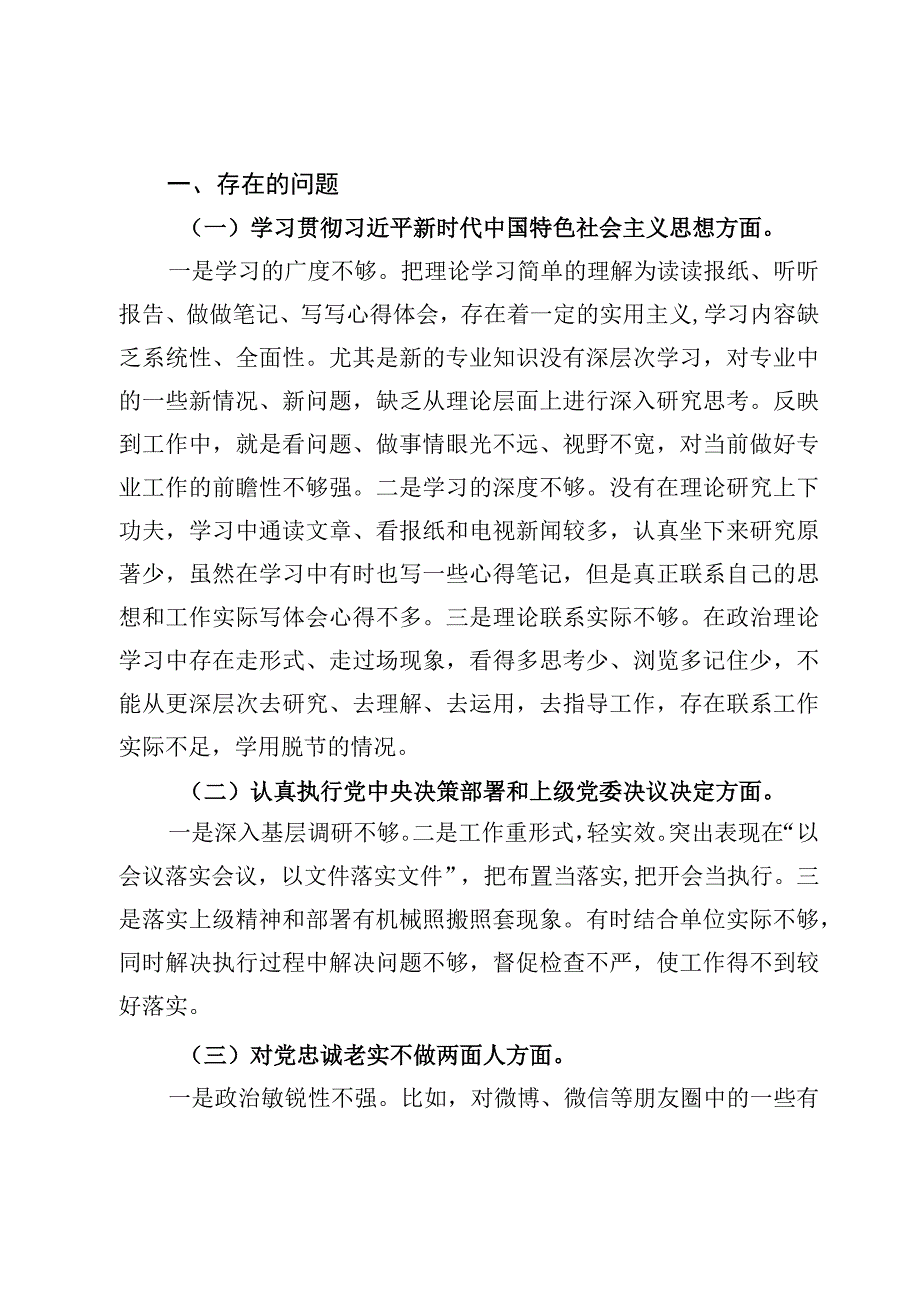 一、存在的问题

（一）学习贯彻习近平新时代中国特色社会主义思想方面。

一是学习的广度不够。把理论学习简单的理解为读读报纸、听听报告、做做笔记、写写心得体会，存在着一定的实用主义,学习内容缺乏系统性、全面性。尤其是新的专业知识没有深层次学习，对专业中的一些新情况、新问题，缺乏从理论层面上进行深入研究思考。反映到工作中，就是看问题、做事情眼光不远、视野不宽，对当前做好专业工作的前瞻性不够强。二是学习的深度不够。没有在理论研究上下功夫，学习中通读文章、看报纸和电视新闻较多，认真坐下来研究原著少，虽然在学习中有时也写一些心得笔记，但是真正联系自己的思想和工作实际写体会心得不多。三是理论联系实际不够。在政治理论学习中存在走形式、走过场现象，看得多思考少、浏览多记住少，不能从更深层次去研究、去理解、去运用，去指导工作，存在联系工作实际不足，学用脱节的情况。

（二）认真执行党中央决策部署和上级党委决议决定方面。

一是深入基层调研不够。二是工作重形式，轻实效。突出表现在“以会议落实会议，以文件落实文件”，把布置当落实,把开会当执行。三是落实上级精神和部署有机械照搬照套现象。有时结合单位实际不够，同时解决执行过程中解决问题不够，督促检查不严，使工作得不到较好落实。

（三）对党忠诚老实不做两面人方面。

一是政治敏锐性不强。比如，对微博、微信等朋友圈中的一些有